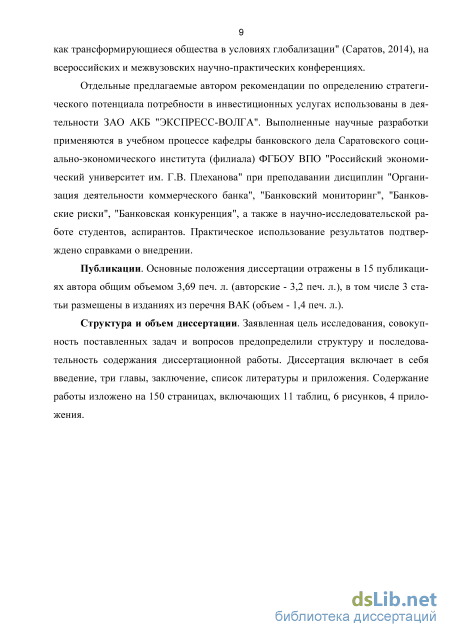 9

как трансформирующиеся общества в условиях глобализации" (Саратов, 2014), на всероссийских и межвузовских научно-практических конференциях.

Отдельные предлагаемые автором рекомендации по определению стратегического потенциала потребности в инвестиционных услугах использованы в деятельности ЗАО АКБ "ЭКСПРЕСС-ВОЛГА". Выполненные научные разработки применяются в учебном процессе кафедры банковского дела Саратовского социально-экономического института (филиала) ФГБОУ ВПО "Российский экономический университет им. Г.В. Плеханова" при преподавании дисциплин "Организация деятельности коммерческого банка", "Банковский мониторинг", "Банковские риски", "Банковская конкуренция", а также в научно-исследовательской работе студентов, аспирантов. Практическое использование результатов подтверждено справками о внедрении.

Публикации. Основные положения диссертации отражены в 15 публикациях автора общим объемом 3,69 печ. л. (авторские - 3,2 печ. л.), в том числе 3 статьи размещены в изданиях из перечня ВАК (объем - 1,4 печ. л.).

Структура и объем диссертации. Заявленная цель исследования, совокупность поставленных задач и вопросов предопределили структуру и последовательность содержания диссертационной работы. Диссертация включает в себя введение, три главы, заключение, список литературы и приложения. Содержание работы изложено на 150 страницах, включающих 11 таблиц, 6 рисунков, 4 приложения.

dsLib.net
библиотека диссертаций